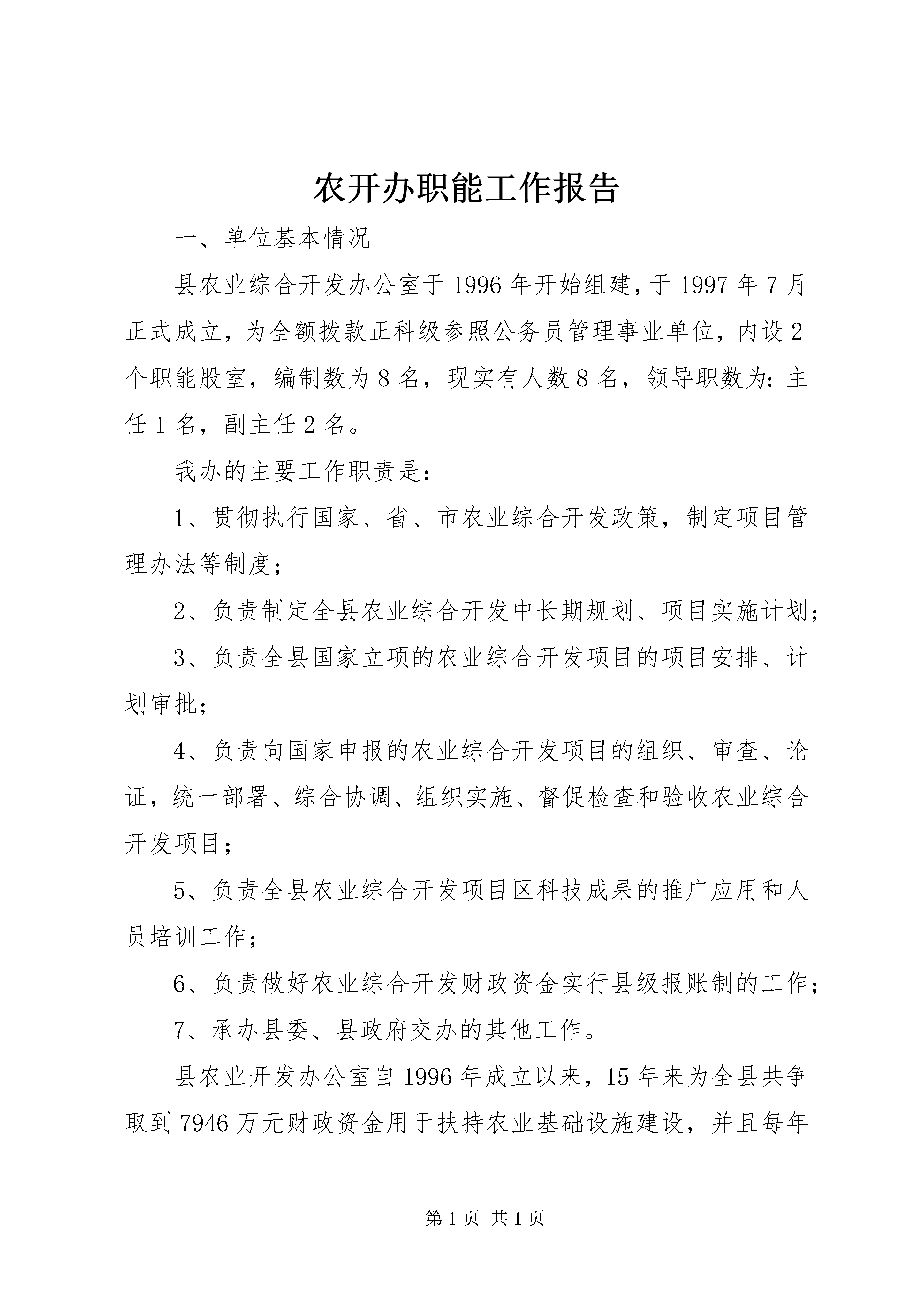 农开办职能工作报告

一、单位基本情况

县农业综合开发办公室于1996年开始组建，于1997年7月正式成立，为全额拨款正科级参照公务员管理事业单位，内设2个职能股室，编制数为8名，现实有人数8名，领导职数为：主任1名，副主任2名。

我办的主要工作职责是：

1、贯彻执行国家、省、市农业综合开发政策，制定项目管理办法等制度；

2、负责制定全县农业综合开发中长期规划、项目实施计划；

3、负责全县国家立项的农业综合开发项目的项目安排、计划审批；

4、负责向国家申报的农业综合开发项目的组织、审查、论证，统一部署、综合协调、组织实施、督促检查和验收农业综合开发项目；

5、负责全县农业综合开发项目区科技成果的推广应用和人员培训工作；

6、负责做好农业综合开发财政资金实行县级报账制的工作；

7、承办县委、县政府交办的其他工作。

县农业开发办公室自1996年成立以来，15年来为全县共争取到7946万元财政资金用于扶持农业基础设施建设，并且每年

第1页 共1页